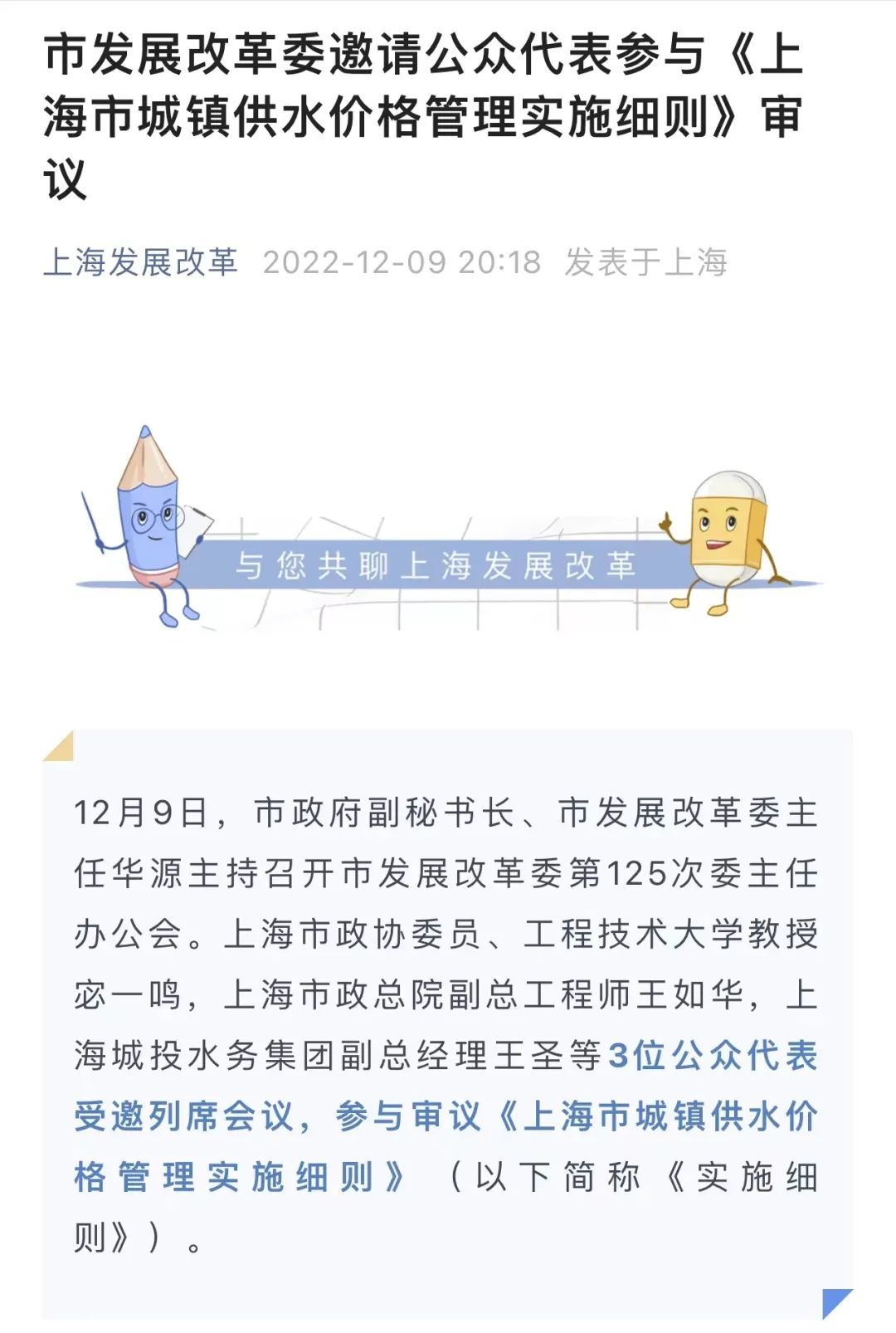 市发展改革委邀请公众代表参与《上海市城镇供水价格管理实施细则》审议

上海发展改革 2022-12-09 20:18 发表于上海

与您共聊上海发展改革

12月9日，市政府副秘书长、市发展改革委主任华源主持召开市发展改革委第125次委主任办公会。上海市政协委员、工程技术大学教授宓一鸣，上海市政总院副总工程师王如华，上海城投水务集团副总经理王圣等3位公众代表受邀列席会议，参与审议《上海市城镇供水价格管理实施细则》（以下简称《实施细则》）。